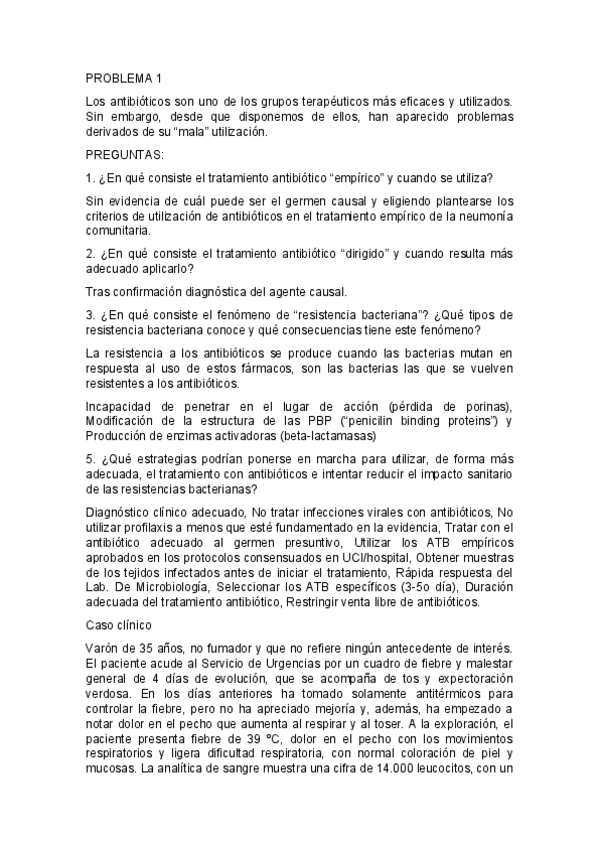 PROBLEMA 1

Los antibióticos son uno de los grupos terapéuticos más eficaces y utilizados. Sin embargo, desde que disponemos de ellos, han aparecido problemas derivados de su "mala" utilización.

PREGUNTAS:

1. ¿En qué consiste el tratamiento antibiótico "empírico" y cuando se utiliza?

Sin evidencia de cuál puede ser el germen causal y eligiendo plantearse los criterios de utilización de antibióticos en el tratamiento empírico de la neumonía comunitaria.

2. ¿En qué consiste el tratamiento antibiótico "dirigido" y cuando resulta más adecuado aplicarlo?

Tras confirmación diagnóstica del agente causal.

3. ¿En qué consiste el fenómeno de "resistencia bacteriana"? ¿Qué tipos de resistencia bacteriana conoce y qué consecuencias tiene este fenómeno?

La resistencia a los antibióticos se produce cuando las bacterias mutan en respuesta al uso de estos fármacos, son las bacterias las que se vuelven resistentes a los antibióticos.

Incapacidad de penetrar en el lugar de acción (pérdida de porinas), Modificación de la estructura de las PBP ("penicilin binding proteins") y Producción de enzimas activadoras (beta-lactamasas)

5. ¿Qué estrategias podrían ponerse en marcha para utilizar, de forma más adecuada, el tratamiento con antibióticos e intentar reducir el impacto sanitario de las resistencias bacterianas?

Diagnóstico clínico adecuado, No tratar infecciones virales con antibióticos, No utilizar profilaxis a menos que esté fundamentado en la evidencia, Tratar con el antibiótico adecuado al germen presuntivo, Utilizar los ATB empíricos aprobados en los protocolos consensuados en UCI/hospital, Obtener muestras de los tejidos infectados antes de iniciar el tratamiento, Rápida respuesta del Lab. De Microbiología, Seleccionar los ATB específicos (3-5o día), Duración adecuada del tratamiento antibiótico, Restringir venta libre de antibióticos.

Caso clínico

Varón de 35 años, no fumador y que no refiere ningún antecedente de interés. El paciente acude al Servicio de Urgencias por un cuadro de fiebre y malestar general de 4 días de evolución, que se acompaña de tos y expectoración verdosa. En los días anteriores ha tomado solamente antitérmicos para controlar la fiebre, pero no ha apreciado mejoría y, además, ha empezado a notar dolor en el pecho que aumenta al respirar y al toser. A la exploración, el paciente presenta fiebre de 39 ºC, dolor en el pecho con los movimientos respiratorios y ligera dificultad respiratoria, con normal coloración de piel y mucosas. La analítica de sangre muestra una cifra de 14.000 leucocitos, con un